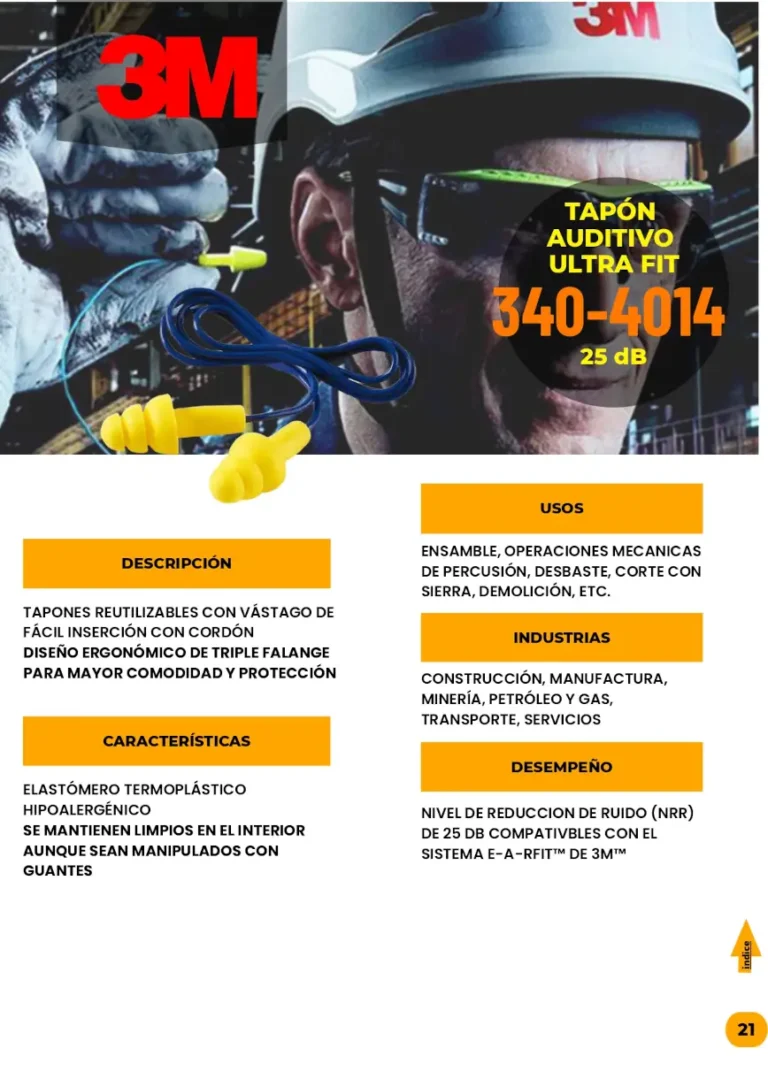 3M

3M

TAPÓN AUDITIVO ULTRA FIT
340-4014
25 dB

DESCRIPCIÓN

TAPONES REUTILIZABLES CON VÁSTAGO DE FÁCIL INSERCIÓN CON CORDÓN
DISEÑO ERGONÓMICO DE TRIPLE FALANGE PARA MAYOR COMODIDAD Y PROTECCIÓN

CARACTERÍSTICAS

ELASTÓMERO TERMOPLÁSTICO HIPOALERGÉNICO
SE MANTIENEN LIMPIOS EN EL INTERIOR AUNQUE SEAN MANIPULADOS CON GUANTES

USOS

ENSAMBLE, OPERACIONES MECANICAS DE PERCUSIÓN, DESBASTE, CORTE CON SIERRA, DEMOLICIÓN, ETC.

INDUSTRIAS

CONSTRUCCIÓN, MANUFACTURA, MINERÍA, PETRÓLEO Y GAS, TRANSPORTE, SERVICIOS

DESEMPEÑO

NIVEL DE REDUCCION DE RUIDO (NRR) DE 25 DB COMPATIVBLES CON EL SISTEMA E-A-RFIT™ DE 3M™

índice

21